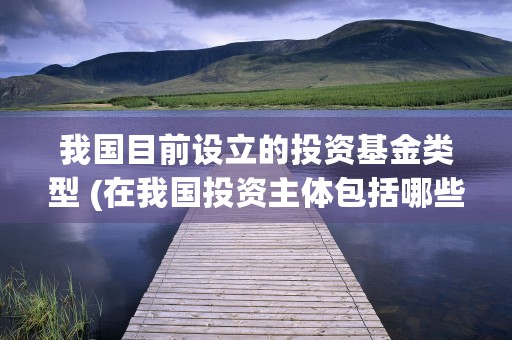 我国目前设立的投资基金类型 (在我国投资主体包括哪些